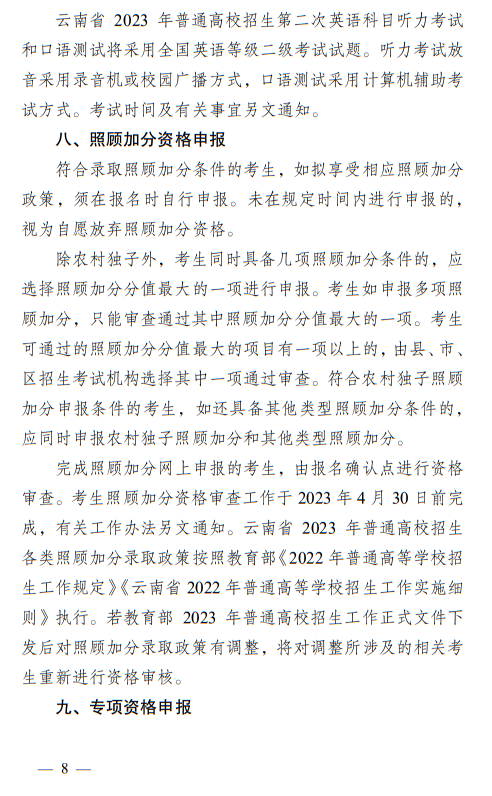 云南省 2023 年普通高校招生第二次英语科目听力考试和口语测试将采用全国英语等级二级考试试题。听力考试放音采用录音机或校园广播方式，口语测试采用计算机辅助考试方式。考试时间及有关事宜另文通知。

八、照顾加分资格申报

符合录取照顾加分条件的考生，如拟享受相应照顾加分政策，须在报名时自行申报。未在规定时间内进行申报的，视为自愿放弃照顾加分资格。

除农村独子外，考生同时具备几项照顾加分条件的，应选择照顾加分分值最大的一项进行申报。考生如申报多项照顾加分，只能审查通过其中照顾加分分值最大的一项。考生可通过的照顾加分分值最大的项目有一项以上的，由县、市、区招生考试机构选择其中一项通过审查。符合农村独子照顾加分申报条件的考生，如还具备其他类型照顾加分条件的，应同时申报农村独子照顾加分和其他类型照顾加分。

完成照顾加分网上申报的考生，由报名确认点进行资格审查。考生照顾加分资格审查工作于 2023 年 4 月 30 日前完成，有关工作办法另文通知。云南省 2023 年普通高校招生各类照顾加分录取政策按照教育部《2022 年普通高等学校招生工作规定》《云南省 2022 年普通高等学校招生工作实施细则》执行。若教育部 2023 年普通高校招生工作正式文件下发后对照顾加分录取政策有调整，将对调整所涉及的相关考生重新进行资格审核。

九、专项资格申报

— 8 —